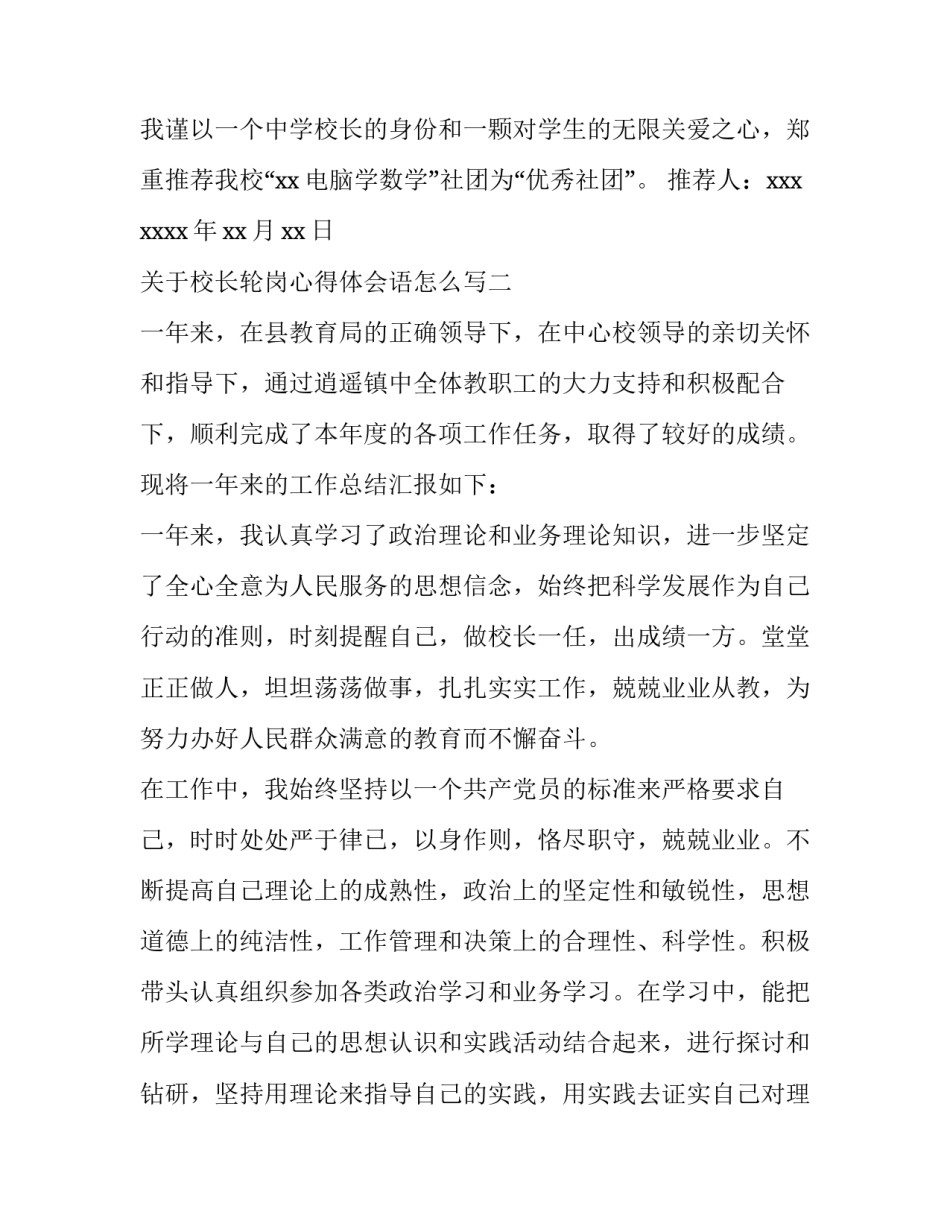 我谨以一个中学校长的身份和一颗对学生的无限关爱之心，郑重推荐我校“xx 电脑学数学”社团为“优秀社团”。 推荐人：xxx xxxx 年 xx 月 xx 日

关于校长轮岗心得体会语怎么写二

一年来，在县教育局的正确领导下，在中心校领导的亲切关怀和指导下，通过逍遥镇中全体教职工的大力支持和积极配合下，顺利完成了本年度的各项工作任务，取得了较好的成绩。现将一年来的工作总结汇报如下：

一年来，我认真学习了政治理论和业务理论知识，进一步坚定了全心全意为人民服务的思想信念，始终把科学发展作为自己行动的准则，时刻提醒自己，做校长一任，出成绩一方。堂堂正正做人，坦坦荡荡做事，扎扎实实工作，兢兢业业从教，为努力办好人民群众满意的教育而不懈奋斗。

在工作中，我始终坚持以一个共产党员的标准来严格要求自己，时时处处严于律已，以身作则，恪尽职守，兢兢业业。不断提高自己理论上的成熟性，政治上的坚定性和敏锐性，思想道德上的纯洁性，工作管理和决策上的合理性、科学性。积极带头认真组织参加各类政治学习和业务学习。在学习中，能把所学理论与自己的思想认识和实践活动结合起来，进行探讨和钻研，坚持用理论来指导自己的实践，用实践去证实自己对理